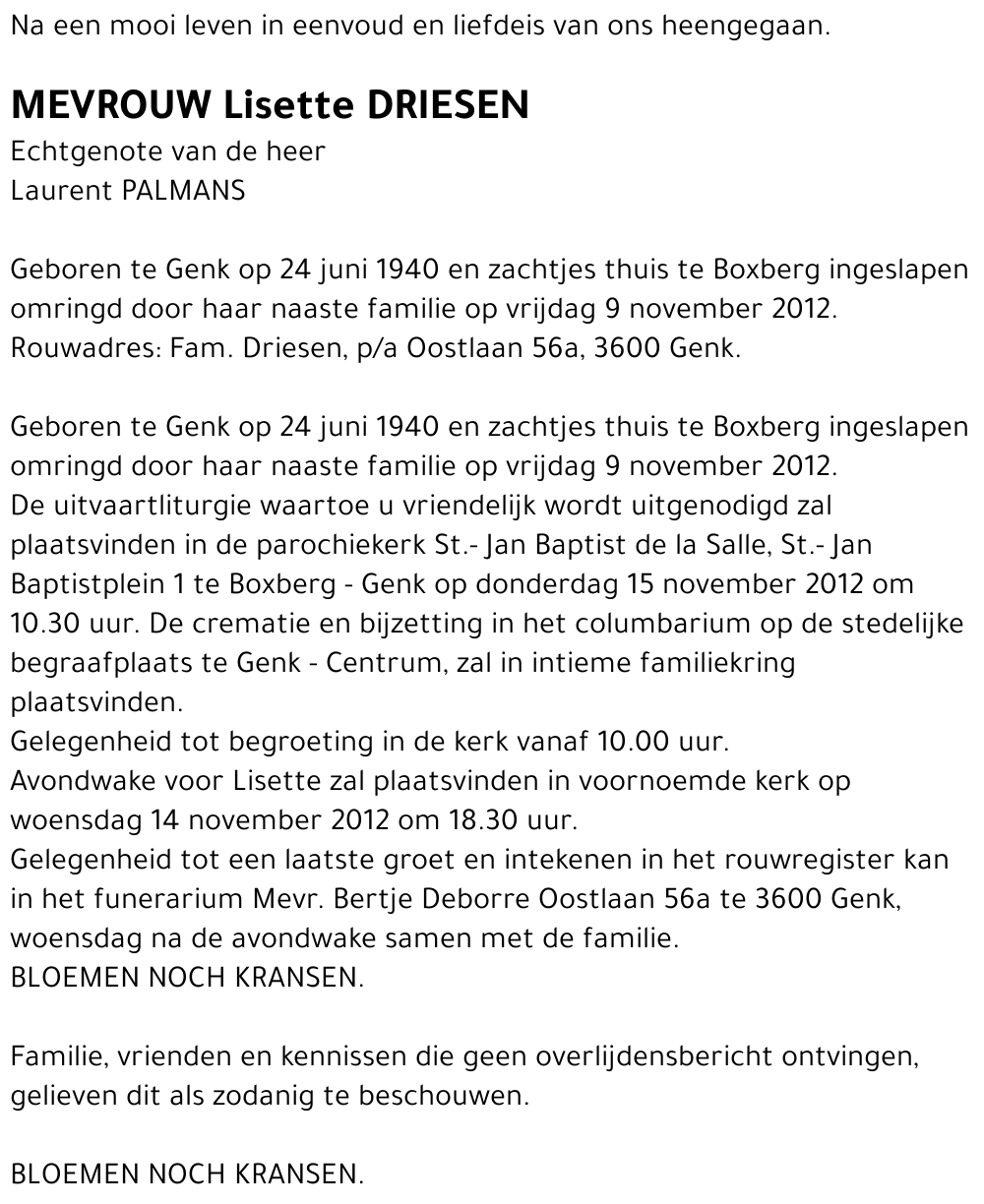 Na een mooi leven in eenvoud en liefdeis van ons heengegaan.

MEVROUW Lisette DRIESEN
Echtgenote van de heer
Laurent PALMANS

Geboren te Genk op 24 juni 1940 en zachtjes thuis te Boxberg ingeslapen omringd door haar naaste familie op vrijdag 9 november 2012.
Rouwadres: Fam. Driesen, p/a Oostlaan 56a, 3600 Genk.

Geboren te Genk op 24 juni 1940 en zachtjes thuis te Boxberg ingeslapen omringd door haar naaste familie op vrijdag 9 november 2012.
De uitvaartliturgie waartoe u vriendelijk wordt uitgenodigd zal plaatsvinden in de parochiekerk St.- Jan Baptist de la Salle, St.- Jan Baptistplein 1 te Boxberg - Genk op donderdag 15 november 2012 om 10.30 uur. De crematie en bijzetting in het columbarium op de stedelijke begraafplaats te Genk - Centrum, zal in intieme familiekring plaatsvinden.
Gelegenheid tot begroeting in de kerk vanaf 10.00 uur.
Avondwake voor Lisette zal plaatsvinden in voornoemde kerk op woensdag 14 november 2012 om 18.30 uur.
Gelegenheid tot een laatste groet en intekenen in het rouwregister kan in het funerarium Mevr. Bertje Deborre Oostlaan 56a te 3600 Genk, woensdag na de avondwake samen met de familie.
BLOEMEN NOCH KRANSEN.

Familie, vrienden en kennissen die geen overlijdensbericht ontvingen, gelieven dit als zodanig te beschouwen.

BLOEMEN NOCH KRANSEN.